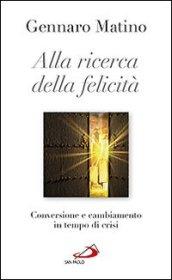 Gennaro Matino

Alla ricerca della felicità

Conversione e cambiamento in tempo di crisi

SAN PAOLO